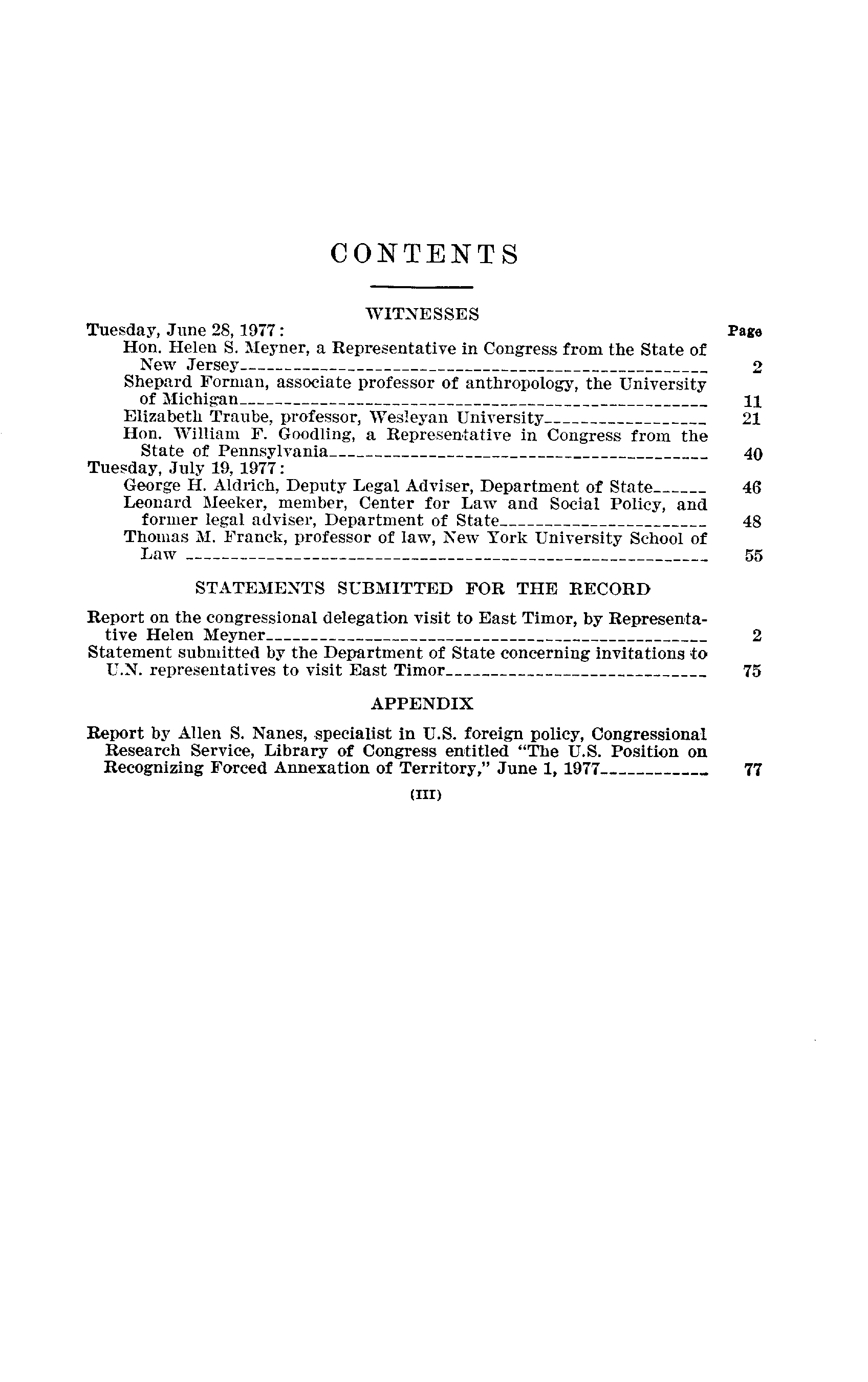 CONTENTS

WITNESSES

Tuesday, June 28, 1977: Page

Hon. Helen S. Meyner, a Representative in Congress from the State of New Jersey 2

Shepard Forman, associate professor of anthropology, the University of Michigan 11

Elizabeth Traube, professor, Wesleyan University 21

Hon. William F. Goodling, a Representative in Congress from the State of Pennsylvania 40

Tuesday, July 19, 1977:

George H. Aldrich, Deputy Legal Adviser, Department of State 46

Leonard Meeker, member, Center for Law and Social Policy, and former legal adviser, Department of State 48

Thomas M. Franck, professor of law, New York University School of Law 55

STATEMENTS SUBMITTED FOR THE RECORD

Report on the congressional delegation visit to East Timor, by Representative Helen Meyner 2

Statement submitted by the Department of State concerning invitations to U.N. representatives to visit East Timor 75

APPENDIX

Report by Allen S. Nanes, specialist in U.S. foreign policy, Congressional Research Service, Library of Congress entitled "The U.S. Position on Recognizing Forced Annexation of Territory," June 1, 1977 77

(III)